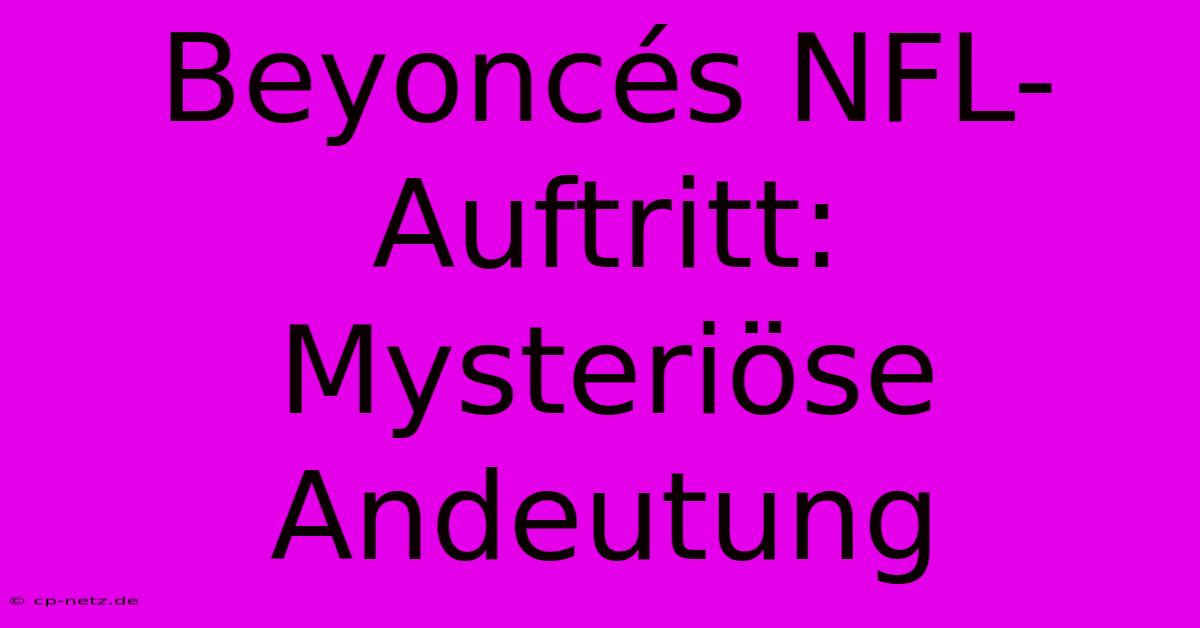 Beyoncés NFL-Auftritt: Mysteriöse Andeutung

© cp-netz.de